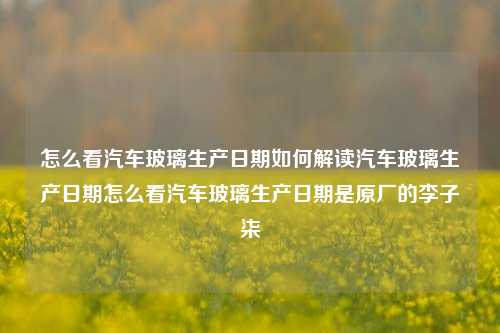 怎么看汽车玻璃生产日期如何解读汽车玻璃生产日期怎么看汽车玻璃生产日期是原厂的李子柒